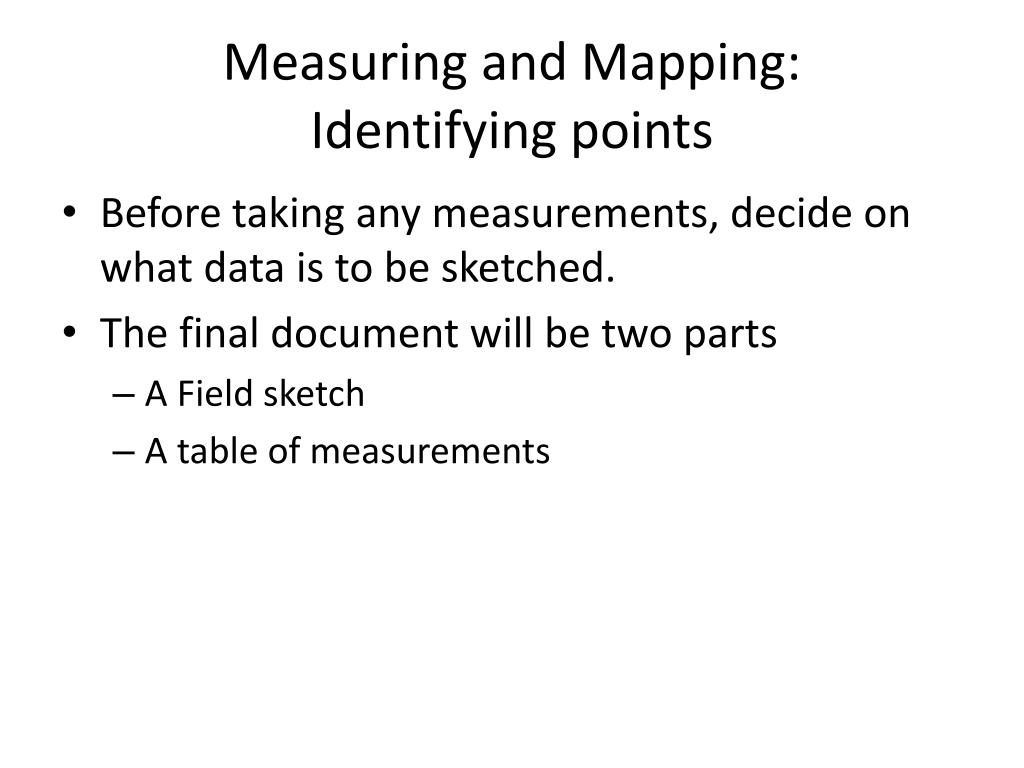 Measuring and Mapping:
Identifying points

• Before taking any measurements, decide on what data is to be sketched.
• The final document will be two parts
– A Field sketch
– A table of measurements